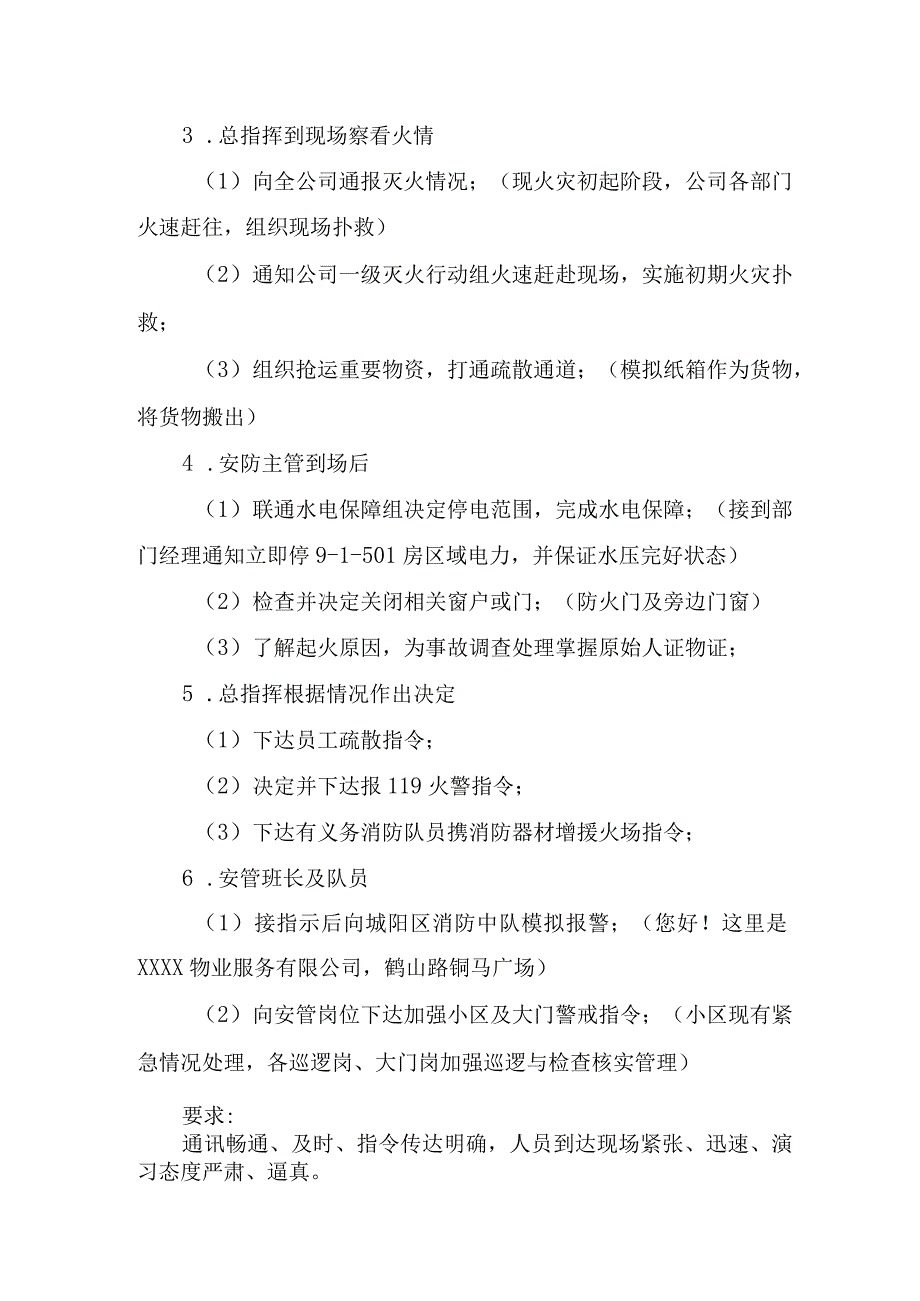 3．总指挥到现场察看火情

（1）向全公司通报灭火情况；（现火灾初起阶段，公司各部门火速赶往，组织现场扑救）

（2）通知公司一级灭火行动组火速赶赴现场，实施初期火灾扑救；

（3）组织抢运重要物资，打通疏散通道；（模拟纸箱作为货物，将货物搬出）

4．安防主管到场后

（1）联通水电保障组决定停电范围，完成水电保障；（接到部门经理通知立即停 9-1-501 房区域电力，并保证水压完好状态）

（2）检查并决定关闭相关窗户或门；（防火门及旁边门窗）

（3）了解起火原因，为事故调查处理掌握原始人证物证；

5．总指挥根据情况作出决定

（1）下达员工疏散指令；

（2）决定并下达报 119 火警指令；

（3）下达有义务消防队员携消防器材增援火场指令；

6．安管班长及队员

（1）接指示后向城阳区消防中队模拟报警；（您好！这里是 XXXX 物业服务有限公司，鹤山路铜马广场）

（2）向安管岗位下达加强小区及大门警戒指令；（小区现有紧急情况处理，各巡逻岗、大门岗加强巡逻与检查核实管理）

要求：
通讯畅通、及时、指令传达明确，人员到达现场紧张、迅速、演习态度严肃、逼真。